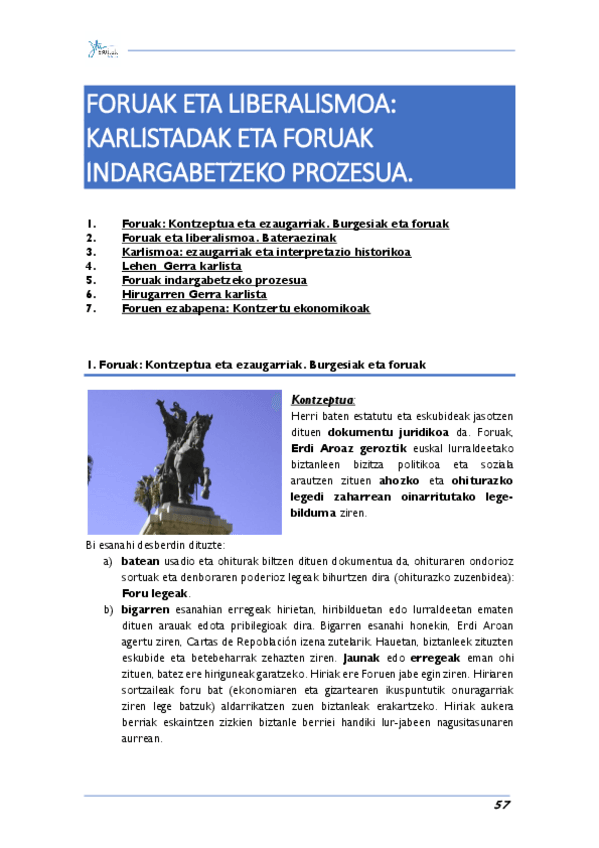 FORUAK ETA LIBERALISMOA: KARLISTADAK ETA FORUAK INDARGABETZEKO PROZESUA.

1. Foruak: Kontzeptua eta ezaugarriak. Burgesiak eta foruak
2. Foruak eta liberalismoa. Bateraezinak
3. Karlismoa: ezaugarriak eta interpretazio historikoa
4. Lehen Gerra karlista
5. Foruak indargabetzeko prozesua
6. Hirugarren Gerra karlista
7. Foruen ezabapena: Kontzertu ekonomikoak

1. Foruak: Kontzeptua eta ezaugarriak. Burgesiak eta foruak

Kontzeptua:
Herri baten estatutu eta eskubideak jasotzen dituen dokumentu juridikoa da. Foruak, Erdi Aroaz geroztik euskal lurraldeetako biztanleen bizitza politikoa eta soziala arautzen zituen ahozko eta ohiturazko legedi zaharrean oinarritutako legebilduma ziren.

Bi esanahi desberdin dituzte:
a) batean usadio eta ohiturak biltzen dituen dokumentua da, ohituraren ondorioz sortuak eta denboraren poderioz legeak bihurtzen dira (ohiturazko zuzenbidea): Foru legeak.
b) bigarren esanahian erregeak hirietan, hiribilduetan edo lurraldeetan ematen dituen arauak edota pribilegioak dira. Bigarren esanahi honekin, Erdi Aroan agertu ziren, Cartas de Repoblación izena zutelarik. Hauetan, biztanleek zituzten eskubide eta betebeharrak zehazten ziren. Jaunak edo erregeak eman ohi zituen, batez ere hiriguneak garatzeko. Hiriak ere Foruen jabe egin ziren. Hiriaren sortzaileak foru bat (ekonomiaren eta gizartearen ikuspuntutik onuragarriak ziren lege batzuk) aldarrikatzen zuen biztanleak erakartzeko. Hiriak aukera berriak eskaintzen zizkien biztanle berriei handiki lur-jabeen nagusitasunaren aurrean.

57